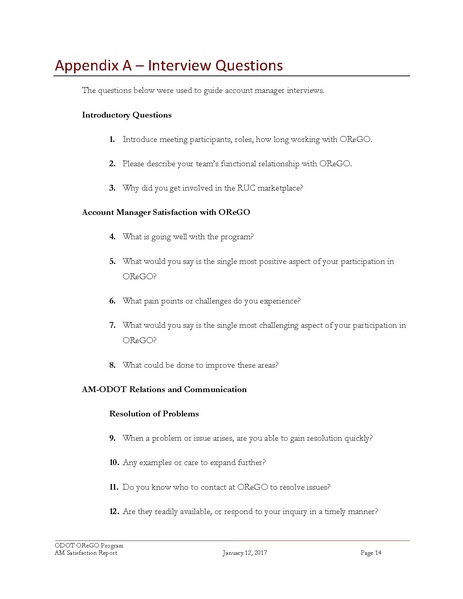 Appendix A – Interview Questions

The questions below were used to guide account manager interviews.

Introductory Questions

1. Introduce meeting participants, roles, how long working with OReGO.

2. Please describe your team's functional relationship with OReGO.

3. Why did you get involved in the RUC marketplace?

Account Manager Satisfaction with OReGO

4. What is going well with the program?

5. What would you say is the single most positive aspect of your participation in OReGO?

6. What pain points or challenges do you experience?

7. What would you say is the single most challenging aspect of your participation in OReGO?

8. What could be done to improve these areas?

AM-ODOT Relations and Communication

Resolution of Problems

9. When a problem or issue arises, are you able to gain resolution quickly?

10. Any examples or care to expand further?

11. Do you know who to contact at OReGO to resolve issues?

12. Are they readily available, or respond to your inquiry in a timely manner?

ODOT OReGO Program
AM Satisfaction Report January 12, 2017 Page 14